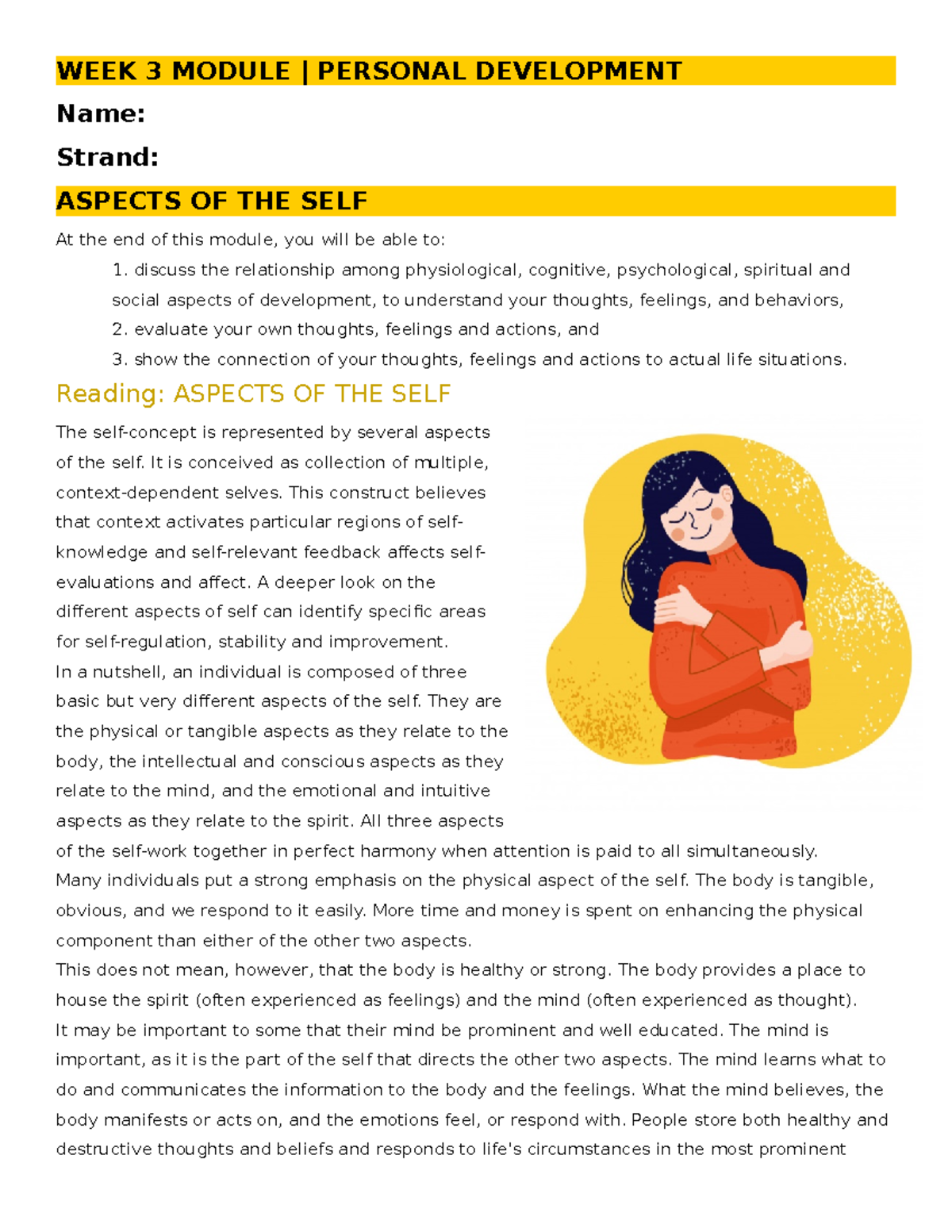 WEEK 3 MODULE | PERSONAL DEVELOPMENT

Name:

Strand:

ASPECTS OF THE SELF

At the end of this module, you will be able to:

1. discuss the relationship among physiological, cognitive, psychological, spiritual and social aspects of development, to understand your thoughts, feelings, and behaviors,
2. evaluate your own thoughts, feelings and actions, and
3. show the connection of your thoughts, feelings and actions to actual life situations.

Reading: ASPECTS OF THE SELF

The self-concept is represented by several aspects of the self. It is conceived as collection of multiple, context-dependent selves. This construct believes that context activates particular regions of self-knowledge and self-relevant feedback affects self-evaluations and affect. A deeper look on the different aspects of self can identify specific areas for self-regulation, stability and improvement.
In a nutshell, an individual is composed of three basic but very different aspects of the self. They are the physical or tangible aspects as they relate to the body, the intellectual and conscious aspects as they relate to the mind, and the emotional and intuitive aspects as they relate to the spirit. All three aspects of the self-work together in perfect harmony when attention is paid to all simultaneously.
Many individuals put a strong emphasis on the physical aspect of the self. The body is tangible, obvious, and we respond to it easily. More time and money is spent on enhancing the physical component than either of the other two aspects.
This does not mean, however, that the body is healthy or strong. The body provides a place to house the spirit (often experienced as feelings) and the mind (often experienced as thought).
It may be important to some that their mind be prominent and well educated. The mind is important, as it is the part of the self that directs the other two aspects. The mind learns what to do and communicates the information to the body and the feelings. What the mind believes, the body manifests or acts on, and the emotions feel, or respond with. People store both healthy and destructive thoughts and beliefs and responds to life's circumstances in the most prominent